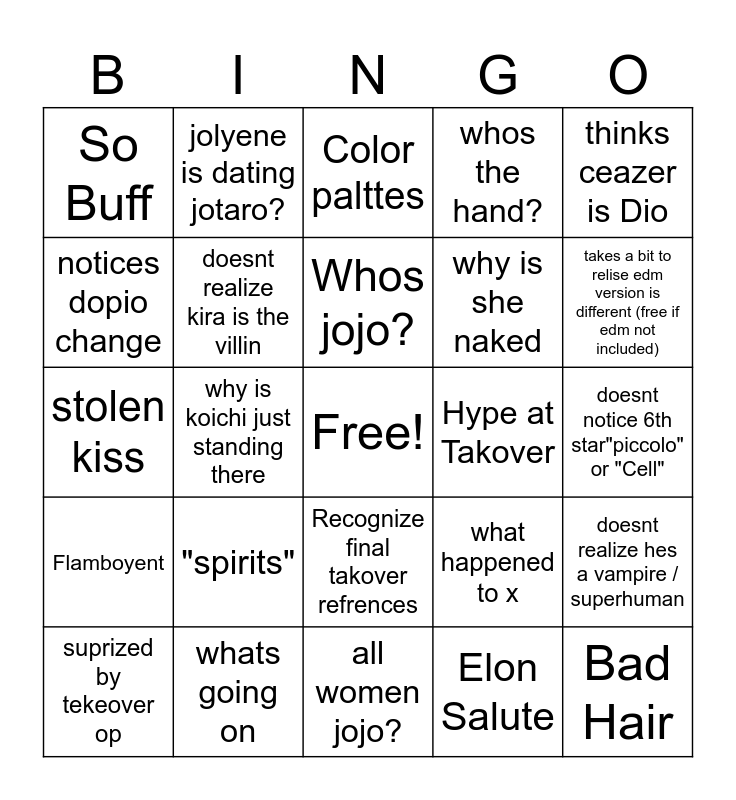 | B | I | N | G | O |
|---|---|---|---|---|
| So Buff | jolyene is dating jotaro? | Color palttes | whos the hand? | thinks ceazer is Dio |
| notices dopio change | doesnt realize kira is the villin | Whos jojo? | why is she naked | takes a bit to relise edm version is different (free if edm not included) |
| stolen kiss | why is koichi just standing there | Free! | Hype at Takover | doesnt notice 6th star"piccolo" or "Cell" |
| Flamboyent | "spirits" | Recognize final takover refrences | what happened to x | doesnt realize hes a vampire / superhuman |
| suprized by tekeover op | whats going on | all women jojo? | Elon Salute | Bad Hair |